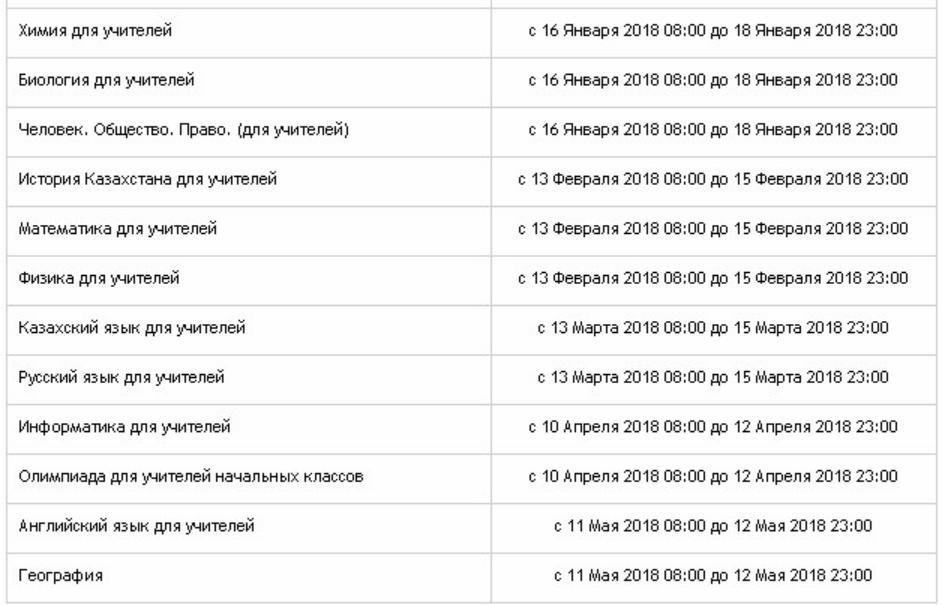 | | |
|---|---|
| Химия для учителей | с 16 Января 2018 08:00 до 18 Января 2018 23:00 |
| Биология для учителей | с 16 Января 2018 08:00 до 18 Января 2018 23:00 |
| Человек. Общество. Право. (для учителей) | с 16 Января 2018 08:00 до 18 Января 2018 23:00 |
| История Казахстана для учителей | с 13 Февраля 2018 08:00 до 15 Февраля 2018 23:00 |
| Математика для учителей | с 13 Февраля 2018 08:00 до 15 Февраля 2018 23:00 |
| Физика для учителей | с 13 Февраля 2018 08:00 до 15 Февраля 2018 23:00 |
| Казахский язык для учителей | с 13 Марта 2018 08:00 до 15 Марта 2018 23:00 |
| Русский язык для учителей | с 13 Марта 2018 08:00 до 15 Марта 2018 23:00 |
| Информатика для учителей | с 10 Апреля 2018 08:00 до 12 Апреля 2018 23:00 |
| Олимпиада для учителей начальных классов | с 10 Апреля 2018 08:00 до 12 Апреля 2018 23:00 |
| Английский язык для учителей | с 11 Мая 2018 08:00 до 12 Мая 2018 23:00 |
| География | с 11 Мая 2018 08:00 до 12 Мая 2018 23:00 |